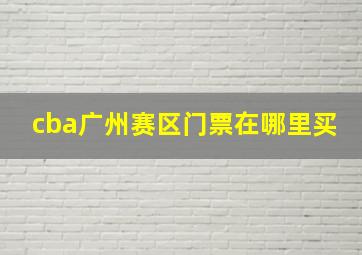 cba广州赛区门票在哪里买